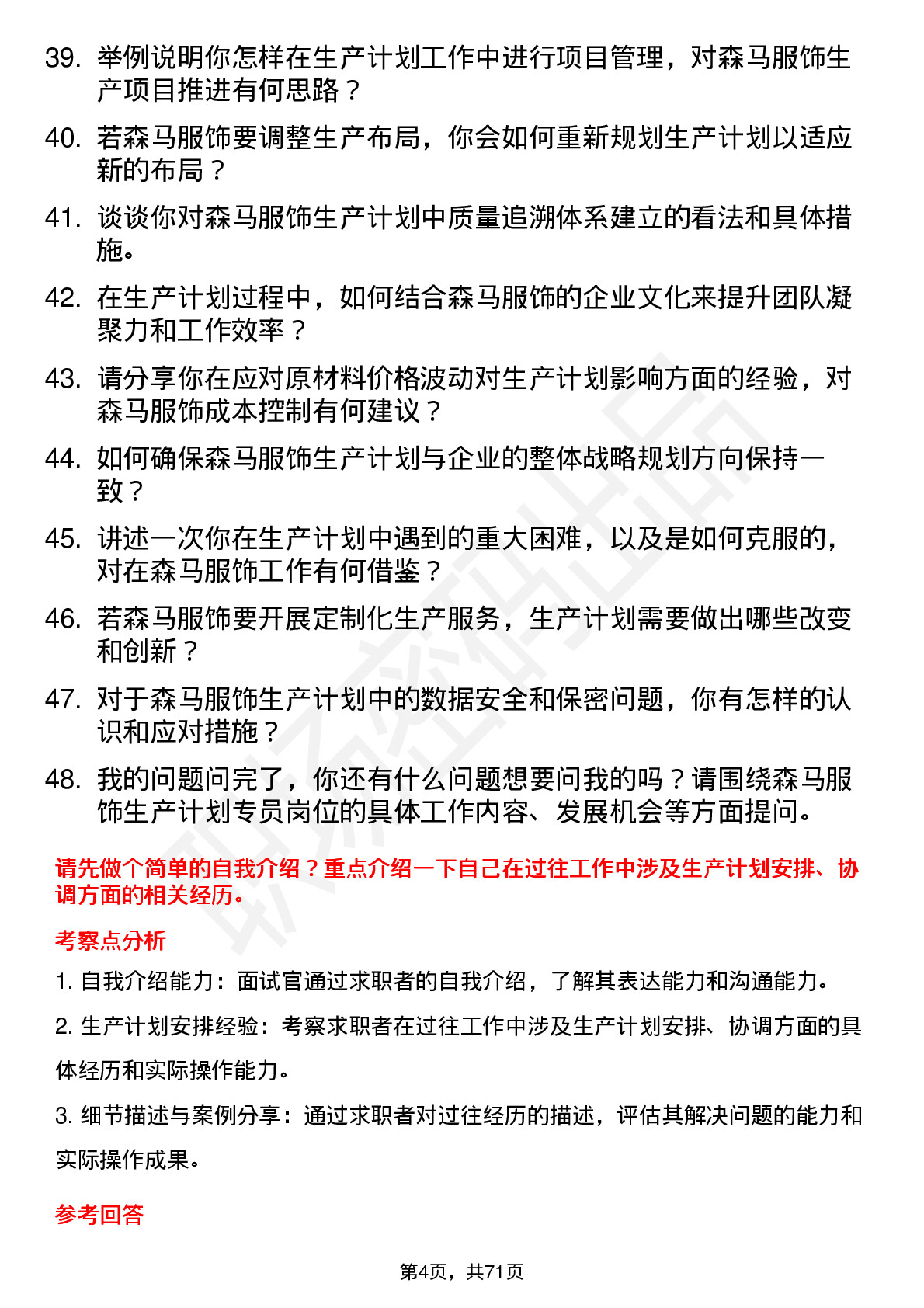 39. 举例说明你怎样在生产计划工作中进行项目管理，对森马服饰生产项目推进有何思路？

40. 若森马服饰要调整生产布局，你会如何重新规划生产计划以适应新的布局？

41. 谈谈你对森马服饰生产计划中质量追溯体系建立的看法和具体措施。

42. 在生产计划过程中，如何结合森马服饰的企业文化来提升团队凝聚力和工作效率？

43. 请分享你在应对原材料价格波动对生产计划影响方面的经验，对森马服饰成本控制有何建议？

44. 如何确保森马服饰生产计划与企业的整体战略规划方向保持一致？

45. 讲述一次你在生产计划中遇到的重大困难，以及是如何克服的，对在森马服饰工作有何借鉴？

46. 若森马服饰要开展定制化生产服务，生产计划需要做出哪些改变和创新？

47. 对于森马服饰生产计划中的数据安全和保密问题，你有怎样的认识和应对措施？

48. 我的问题问完了，你还有什么问题想要问我的吗？请围绕森马服饰生产计划专员岗位的具体工作内容、发展机会等方面提问。

请先做个简单的自我介绍？重点介绍一下自己在过往工作中涉及生产计划安排、协调方面的相关经历。

考察点分析

1. 自我介绍能力：面试官通过求职者的自我介绍，了解其表达能力和沟通能力。

2. 生产计划安排经验：考察求职者在过往工作中涉及生产计划安排、协调方面的具体经历和实际操作能力。

3. 细节描述与案例分享：通过求职者对过往经历的描述，评估其解决问题的能力和实际操作成果。

参考回答

第4页，共71页